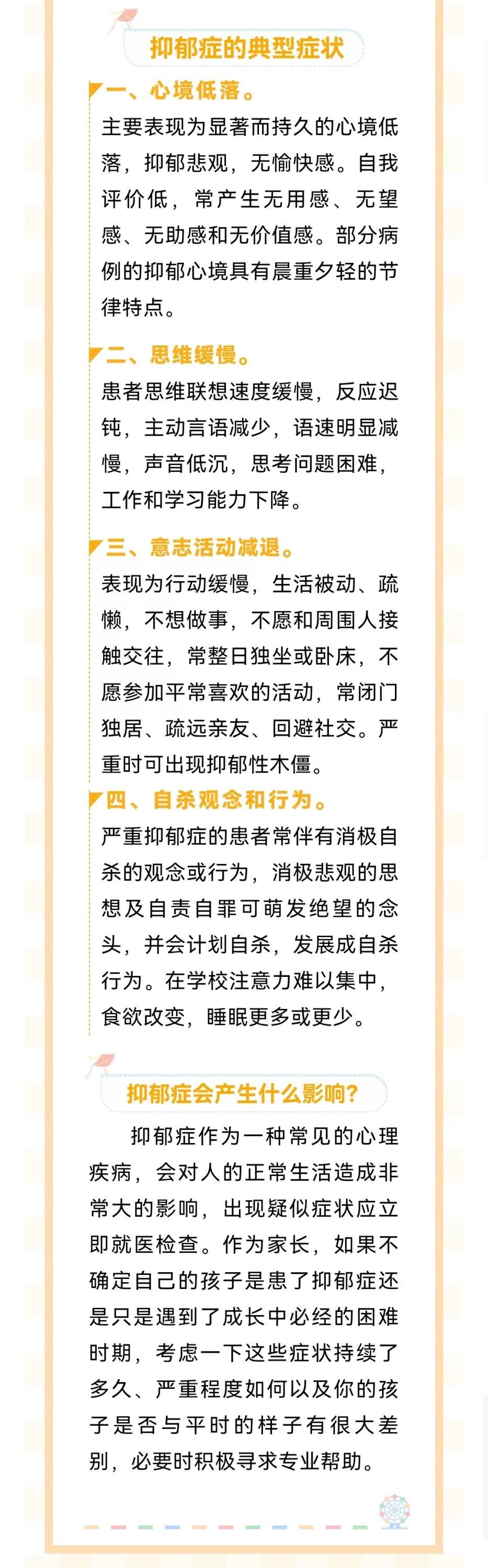 抑郁症的典型症状

一、心境低落。
主要表现为显著而持久的心境低落，抑郁悲观，无愉快感。自我评价低，常产生无用感、无望感、无助感和无价值感。部分病例的抑郁心境具有晨重夕轻的节律特点。

二、思维缓慢。
患者思维联想速度缓慢，反应迟钝，主动言语减少，语速明显减慢，声音低沉，思考问题困难，工作和学习能力下降。

三、意志活动减退。
表现为行动缓慢，生活被动、疏懒，不想做事，不愿和周围人接触交往，常整日独坐或卧床，不愿参加平常喜欢的活动，常闭门独居、疏远亲友、回避社交。严重时可出现抑郁性木僵。

四、自杀观念和行为。
严重抑郁症的患者常伴有消极自杀的观念或行为，消极悲观的思想及自责自罪可萌发绝望的念头，并会计划自杀，发展成自杀行为。在学校注意力难以集中，食欲改变，睡眠更多或更少。

抑郁症会产生什么影响?

抑郁症作为一种常见的心理疾病，会对人的正常生活造成非常大的影响，出现疑似症状应立即就医检查。作为家长，如果不确定自己的孩子是患了抑郁症还是只是遇到了成长中必经的困难时期，考虑一下这些症状持续了多久、严重程度如何以及你的孩子是否与平时的样子有很大差别，必要时积极寻求专业帮助。